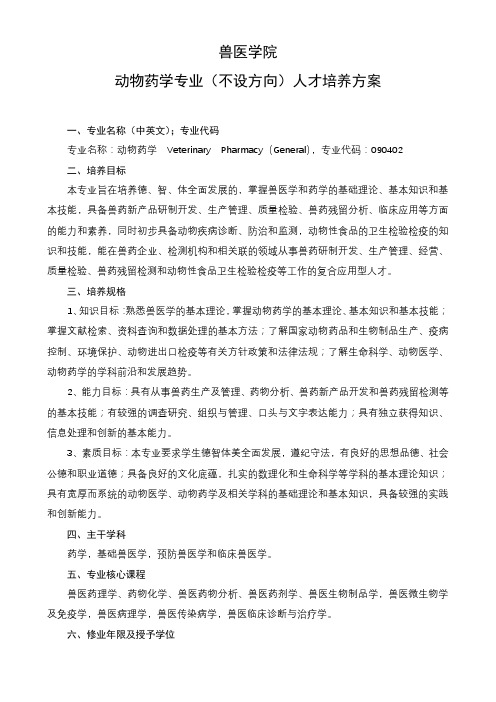 兽医学院

动物药学专业（不设方向）人才培养方案

一、专业名称（中英文）；专业代码

专业名称：动物药学 Veterinary Pharmacy（General），专业代码：090402

二、培养目标

本专业旨在培养德、智、体全面发展的，掌握兽医学和药学的基础理论、基本知识和基本技能，具备兽药新产品研制开发、生产管理、质量检验、兽药残留分析、临床应用等方面的能力和素养，同时初步具备动物疾病诊断、防治和监测，动物性食品的卫生检验检疫的知识和技能，能在兽药企业、检测机构和相关联的领域从事兽药研制开发、生产管理、经营、质量检验、兽药残留检测和动物性食品卫生检验检疫等工作的复合应用型人才。

三、培养规格

1、知识目标：熟悉兽医学的基本理论，掌握动物药学的基本理论、基本知识和基本技能；掌握文献检索、资料查询和数据处理的基本方法；了解国家动物药品和生物制品生产、疫病控制、环境保护、动物进出口检疫等有关方针政策和法律法规；了解生命科学、动物医学、动物药学的学科前沿和发展趋势。

2、能力目标：具有从事兽药生产及管理、药物分析、兽药新产品开发和兽药残留检测等的基本技能；有较强的调查研究、组织与管理、口头与文字表达能力；具有独立获得知识、信息处理和创新的基本能力。

3、素质目标：本专业要求学生德智体美全面发展，遵纪守法，有良好的思想品德、社会公德和职业道德；具备良好的文化底蕴，扎实的数理化和生命科学等学科的基本理论知识；具有宽厚而系统的动物医学、动物药学及相关学科的基础理论和基本知识，具备较强的实践和创新能力。

四、主干学科

药学，基础兽医学，预防兽医学和临床兽医学。

五、专业核心课程

兽医药理学、药物化学、兽医药物分析、兽医药剂学、兽医生物制品学，兽医微生物学及免疫学，兽医病理学，兽医传染病学，兽医临床诊断与治疗学。

六、修业年限及授予学位